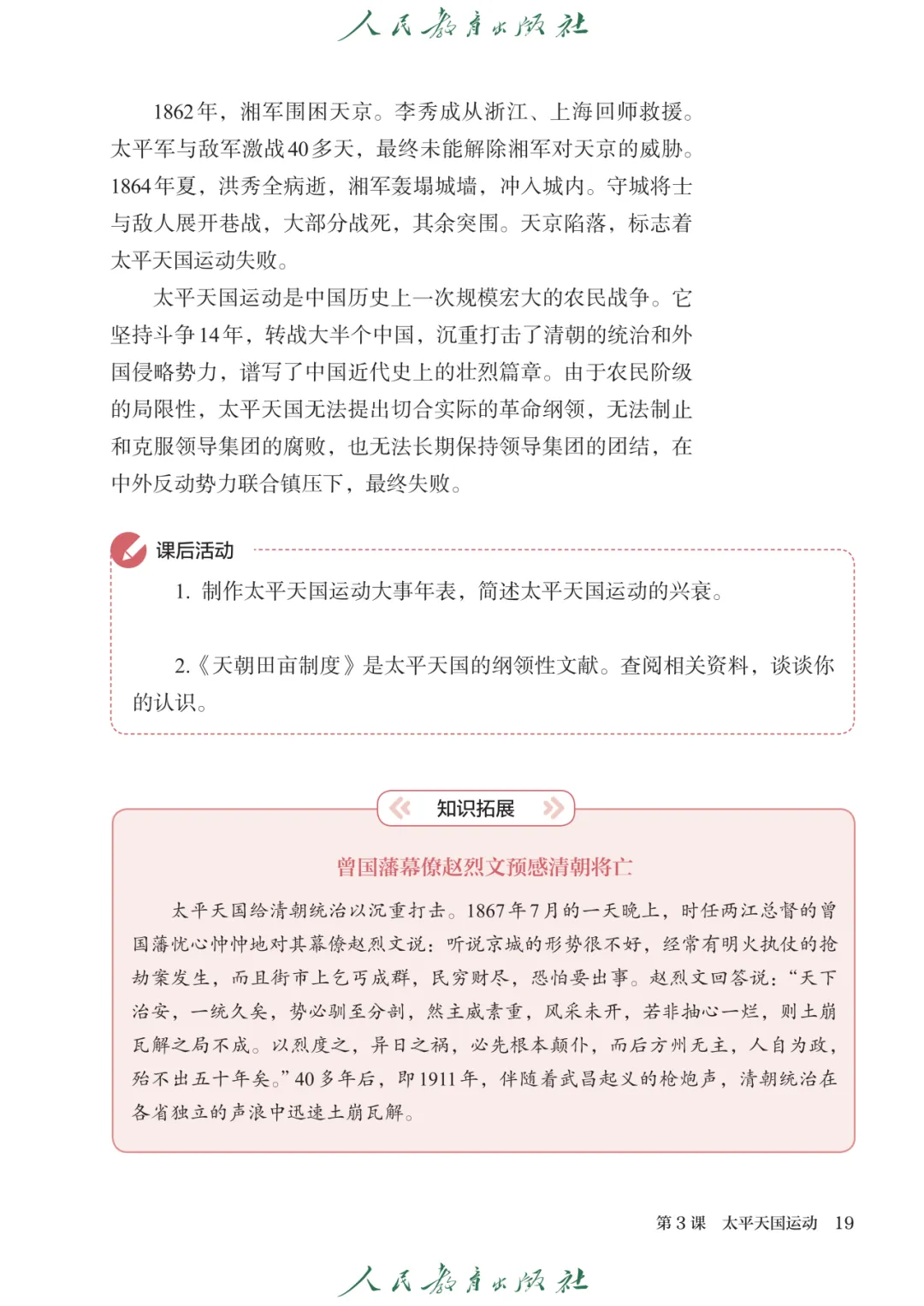 人民教育出版社

1862年，湘军围困天京。李秀成从浙江、上海回师救援。太平军与敌军激战40多天，最终未能解除湘军对天京的威胁。1864年夏，洪秀全病逝，湘军轰塌城墙，冲入城内。守城将士与敌人展开巷战，大部分战死，其余突围。天京陷落，标志着太平天国运动失败。

太平天国运动是中国历史上一次规模宏大的农民战争。它坚持斗争14年，转战大半个中国，沉重打击了清朝的统治和外国侵略势力，谱写了中国近代史上的壮烈篇章。由于农民阶级的局限性，太平天国无法提出切合实际的革命纲领，无法制止和克服领导集团的腐败，也无法长期保持领导集团的团结，在中外反动势力联合镇压下，最终失败。

课后活动

1. 制作太平天国运动大事年表，简述太平天国运动的兴衰。

2.《天朝田亩制度》是太平天国的纲领性文献。查阅相关资料，谈谈你的认识。

知识拓展

曾国藩幕僚赵烈文预感清朝将亡

太平天国给清朝统治以沉重打击。1867年7月的一天晚上，时任两江总督的曾国藩忧心忡忡地对其幕僚赵烈文说：听说京城的形势很不好，经常有明火执仗的抢劫案发生，而且街市上乞丐成群，民穷财尽，恐怕要出事。赵烈文回答说：“天下治安，一统久矣，势必驯至分剖，然主威素重，风采未开，若非抽心一烂，则土崩瓦解之局不成。以烈度之，异日之祸，必先根本颠仆，而后方州无主，人自为政，殆不出五十年矣。”40多年后，即1911年，伴随着武昌起义的枪炮声，清朝统治在各省独立的声浪中迅速土崩瓦解。

第3课　太平天国运动　19

人民教育出版社